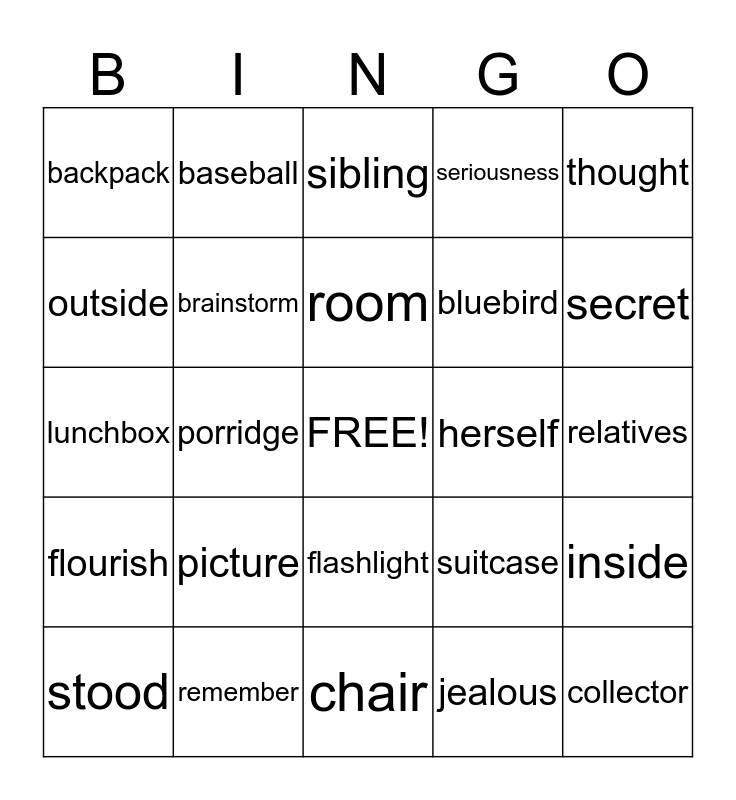 | B | I | N | G | O |
|---|---|---|---|---|
| backpack | baseball | sibling | seriousness | thought |
| outside | brainstorm | room | bluebird | secret |
| lunchbox | porridge | FREE! | herself | relatives |
| flourish | picture | flashlight | suitcase | inside |
| stood | remember | chair | jealous | collector |